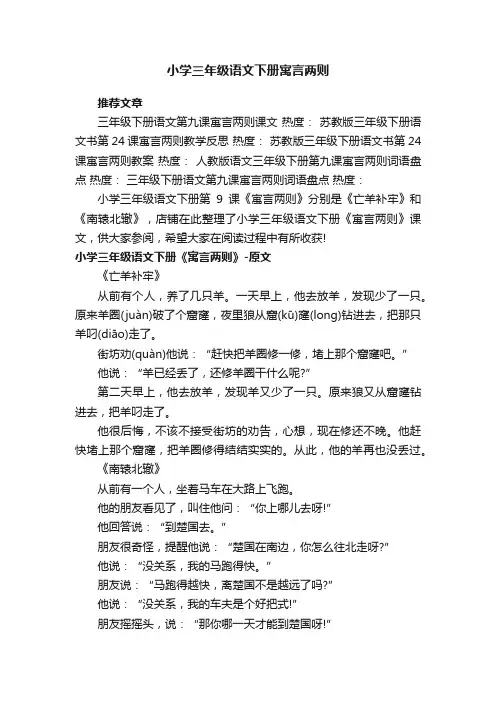 小学三年级语文下册寓言两则

推荐文章

三年级下册语文第九课寓言两则课文 热度： 苏教版三年级下册语文书第24课寓言两则教学反思 热度： 苏教版三年级下册语文书第24课寓言两则教案 热度： 人教版语文三年级下册第九课寓言两则词语盘点 热度： 三年级下册语文第九课寓言两则词语盘点 热度：

小学三年级语文下册第 9 课《寓言两则》分别是《亡羊补牢》和《南辕北辙》，店铺在此整理了小学三年级语文下册《寓言两则》课文，供大家参阅，希望大家在阅读过程中有所收获!

小学三年级语文下册《寓言两则》-原文

《亡羊补牢》

从前有个人，养了几只羊。一天早上，他去放羊，发现少了一只。原来羊圈(juàn)破了个窟窿，夜里狼从窟(kū)窿(long)钻进去，把那只羊叼(diāo)走了。

街坊劝(quàn)他说：“赶快把羊圈修一修，堵上那个窟窿吧。”

他说：“羊已经丢了，还修羊圈干什么呢?”

第二天早上，他去放羊，发现羊又少了一只。原来狼又从窟窿钻进去，把羊叼走了。

他很后悔，不该不接受街坊的劝告，心想，现在修还不晚。他赶快堵上那个窟窿，把羊圈修得结结实实的。从此，他的羊再也没丢过。

《南辕北辙》

从前有一个人，坐着马车在大路上飞跑。

他的朋友看见了，叫住他问：“你上哪儿去呀!”

他回答说：“到楚国去。”

朋友很奇怪，提醒他说：“楚国在南边，你怎么往北走呀?”

他说：“没关系，我的马跑得快。”

朋友说：“马跑得越快，离楚国不是越远了吗?”

他说：“没关系，我的车夫是个好把式!”

朋友摇摇头，说：“那你哪一天才能到楚国呀!”